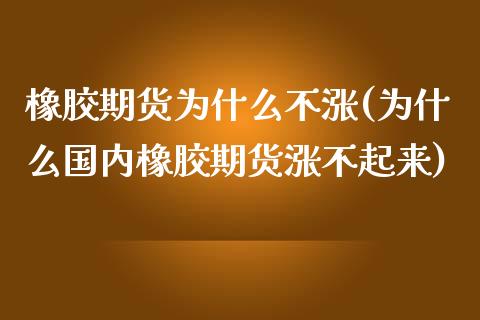 橡胶期货为什么不涨(为什么国内橡胶期货涨不起来)